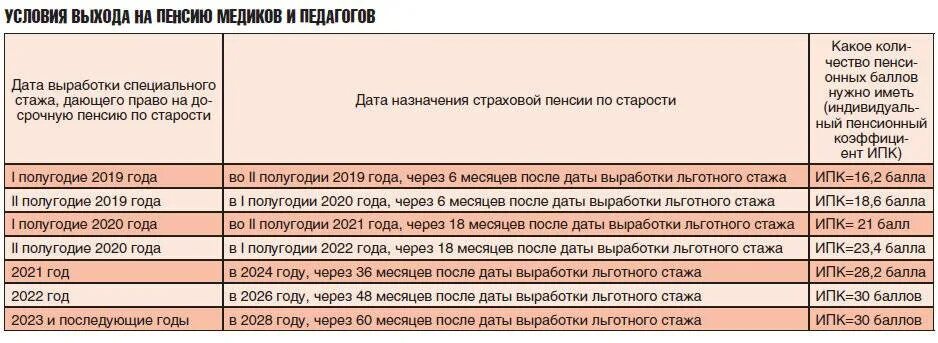 УСЛОВИЯ ВЫХОДА НА ПЕНСИЮ МЕДИКОВ И ПЕДАГОГОВ

| Дата выработки специального стажа, дающего право на досрочную пенсию по старости | Дата назначения страховой пенсии по старости | Какое количество пенсионных баллов нужно иметь (индивидуальный пенсионный коэффициент ИПК) |
|---|---|---|
| I полугодие 2019 года | во II полугодии 2019 года, через 6 месяцев после даты выработки льготного стажа | ИПК=16,2 балла |
| II полугодие 2019 года | в I полугодии 2020 года, через 6 месяцев после даты выработки льготного стажа | ИПК=18,6 балла |
| I полугодие 2020 года | во II полугодии 2021 года, через 18 месяцев после даты выработки льготного стажа | ИПК= 21 балл |
| II полугодие 2020 года | в I полугодии 2022 года, через 18 месяцев после даты выработки льготного стажа | ИПК=23,4 балла |
| 2021 год | в 2024 году, через 36 месяцев после даты выработки льготного стажа | ИПК=28,2 балла |
| 2022 год | в 2026 году, через 48 месяцев после даты выработки льготного стажа | ИПК=30 баллов |
| 2023 и последующие годы | в 2028 году, через 60 месяцев после даты выработки льготного стажа | ИПК=30 баллов |